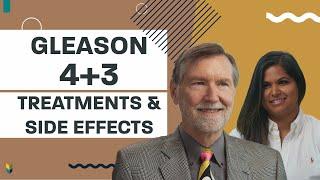 GLEASON
4+3
TREATMENTS &
SIDE EFFECTS